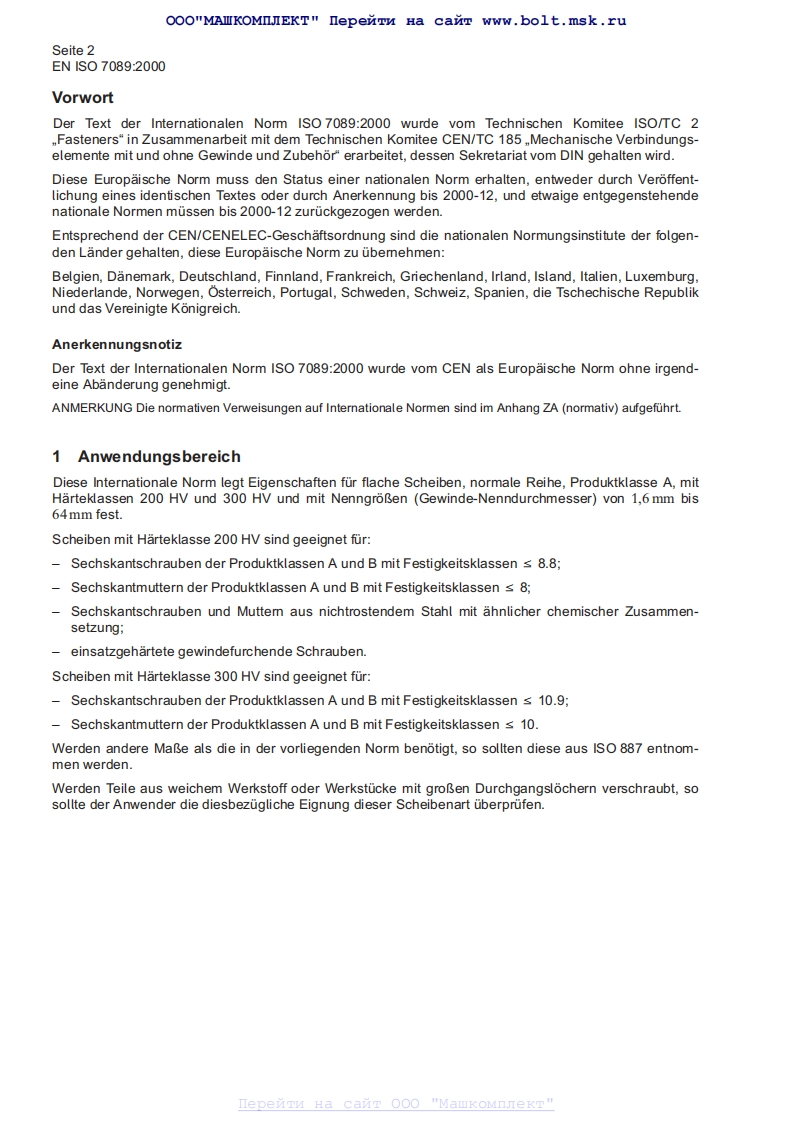 ООО"МАШКОМПЛЕКТ" Перейти на сайт www.bolt.msk.ru

Seite 2
EN ISO 7089:2000

Vorwort

Der Text der Internationalen Norm ISO 7089:2000 wurde vom Technischen Komitee ISO/TC 2 „Fasteners“ in Zusammenarbeit mit dem Technischen Komitee CEN/TC 185 „Mechanische Verbindungselemente mit und ohne Gewinde und Zubehör“ erarbeitet, dessen Sekretariat vom DIN gehalten wird.

Diese Europäische Norm muss den Status einer nationalen Norm erhalten, entweder durch Veröffentlichung eines identischen Textes oder durch Anerkennung bis 2000-12, und etwaige entgegenstehende nationale Normen müssen bis 2000-12 zurückgezogen werden.

Entsprechend der CEN/CENELEC-Geschäftsordnung sind die nationalen Normungsinstitute der folgenden Länder gehalten, diese Europäische Norm zu übernehmen:

Belgien, Dänemark, Deutschland, Finnland, Frankreich, Griechenland, Irland, Island, Italien, Luxemburg, Niederlande, Norwegen, Österreich, Portugal, Schweden, Schweiz, Spanien, die Tschechische Republik und das Vereinigte Königreich.

Anerkennungsnotiz

Der Text der Internationalen Norm ISO 7089:2000 wurde vom CEN als Europäische Norm ohne irgendeine Abänderung genehmigt.

ANMERKUNG Die normativen Verweisungen auf Internationale Normen sind im Anhang ZA (normativ) aufgeführt.

1 Anwendungsbereich

Diese Internationale Norm legt Eigenschaften für flache Scheiben, normale Reihe, Produktklasse A, mit Härteklassen 200 HV und 300 HV und mit Nenngrößen (Gewinde-Nenndurchmesser) von 1,6 mm bis 64 mm fest.

Scheiben mit Härteklasse 200 HV sind geeignet für:

– Sechskantschrauben der Produktklassen A und B mit Festigkeitsklassen ≤ 8.8;

– Sechskantmuttern der Produktklassen A und B mit Festigkeitsklassen ≤ 8;

– Sechskantschrauben und Muttern aus nichtrostendem Stahl mit ähnlicher chemischer Zusammensetzung;

– einsatzgehärtete gewindefurchende Schrauben.

Scheiben mit Härteklasse 300 HV sind geeignet für:

– Sechskantschrauben der Produktklassen A und B mit Festigkeitsklassen ≤ 10.9;

– Sechskantmuttern der Produktklassen A und B mit Festigkeitsklassen ≤ 10.

Werden andere Maße als die in der vorliegenden Norm benötigt, so sollten diese aus ISO 887 entnommen werden.

Werden Teile aus weichem Werkstoff oder Werkstücke mit großen Durchgangslöchern verschraubt, so sollte der Anwender die diesbezügliche Eignung dieser Scheibenart überprüfen.

Перейти на сайт ООО "Машкомплект"